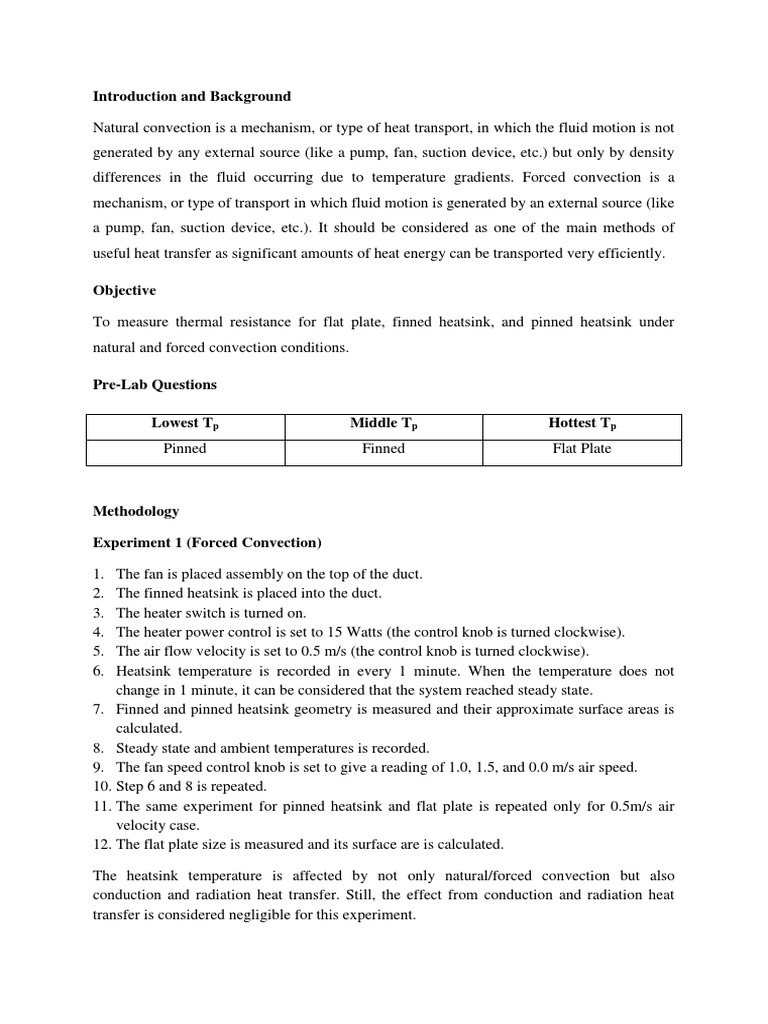 Introduction and Background

Natural convection is a mechanism, or type of heat transport, in which the fluid motion is not generated by any external source (like a pump, fan, suction device, etc.) but only by density differences in the fluid occurring due to temperature gradients. Forced convection is a mechanism, or type of transport in which fluid motion is generated by an external source (like a pump, fan, suction device, etc.). It should be considered as one of the main methods of useful heat transfer as significant amounts of heat energy can be transported very efficiently.

Objective

To measure thermal resistance for flat plate, finned heatsink, and pinned heatsink under natural and forced convection conditions.

Pre-Lab Questions

| Lowest $T_p$ | Middle $T_p$ | Hottest $T_p$ |
|---|---|---|
| Pinned | Finned | Flat Plate |

Methodology

Experiment 1 (Forced Convection)

1. The fan is placed assembly on the top of the duct.
2. The finned heatsink is placed into the duct.
3. The heater switch is turned on.
4. The heater power control is set to 15 Watts (the control knob is turned clockwise).
5. The air flow velocity is set to 0.5 m/s (the control knob is turned clockwise).
6. Heatsink temperature is recorded in every 1 minute. When the temperature does not change in 1 minute, it can be considered that the system reached steady state.
7. Finned and pinned heatsink geometry is measured and their approximate surface areas is calculated.
8. Steady state and ambient temperatures is recorded.
9. The fan speed control knob is set to give a reading of 1.0, 1.5, and 0.0 m/s air speed.
10. Step 6 and 8 is repeated.
11. The same experiment for pinned heatsink and flat plate is repeated only for 0.5m/s air velocity case.
12. The flat plate size is measured and its surface are is calculated.

The heatsink temperature is affected by not only natural/forced convection but also conduction and radiation heat transfer. Still, the effect from conduction and radiation heat transfer is considered negligible for this experiment.